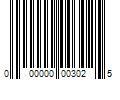 0 00000 00302 5